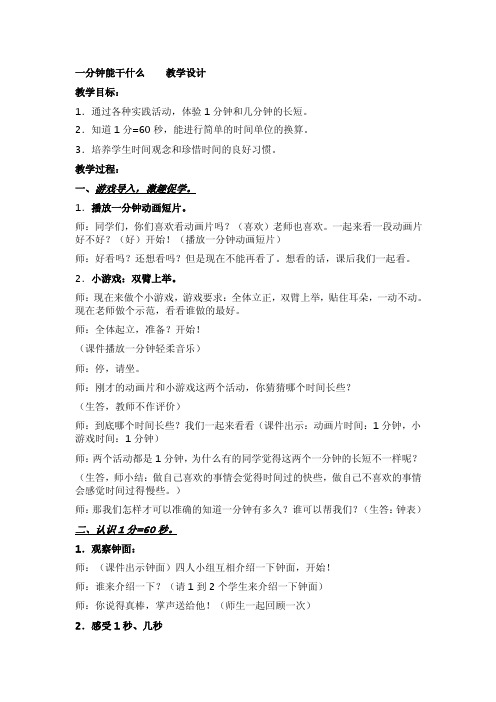 一分钟能干什么　　教学设计

教学目标：

1．通过各种实践活动，体验 1 分钟和几分钟的长短。

2．知道 1 分=60 秒，能进行简单的时间单位的换算。

3．培养学生时间观念和珍惜时间的良好习惯。

教学过程：

一、游戏导入，激趣促学。

1．播放一分钟动画短片。

师：同学们，你们喜欢看动画片吗？（喜欢）老师也喜欢。一起来看一段动画片好不好？（好）开始！（播放一分钟动画短片）

师：好看吗？还想看吗？但是现在不能再看了。想看的话，课后我们一起看。

2．小游戏：双臂上举。

师：现在来做个小游戏，游戏要求：全体立正，双臂上举，贴住耳朵，一动不动。现在老师做个示范，看看谁做的最好。

师：全体起立，准备？开始！

（课件播放一分钟轻柔音乐）

师：停，请坐。

师：刚才的动画片和小游戏这两个活动，你猜猜哪个时间长些？

（生答，教师不作评价）

师：到底哪个时间长些？我们一起来看看（课件出示：动画片时间：1 分钟，小游戏时间：1 分钟）

师：两个活动都是 1 分钟，为什么有的同学觉得这两个一分钟的长短不一样呢？

（生答，师小结：做自己喜欢的事情会觉得时间过的快些，做自己不喜欢的事情会感觉时间过得慢些。）

师：那我们怎样才可以准确的知道一分钟有多久？谁可以帮我们？（生答：钟表）

二、认识 1 分=60 秒。

1．观察钟面：

师：（课件出示钟面）四人小组互相介绍一下钟面，开始！

师：谁来介绍一下？（请 1 到 2 个学生来介绍一下钟面）

师：你说得真棒，掌声送给他！（师生一起回顾一次）

2．感受 1 秒、几秒